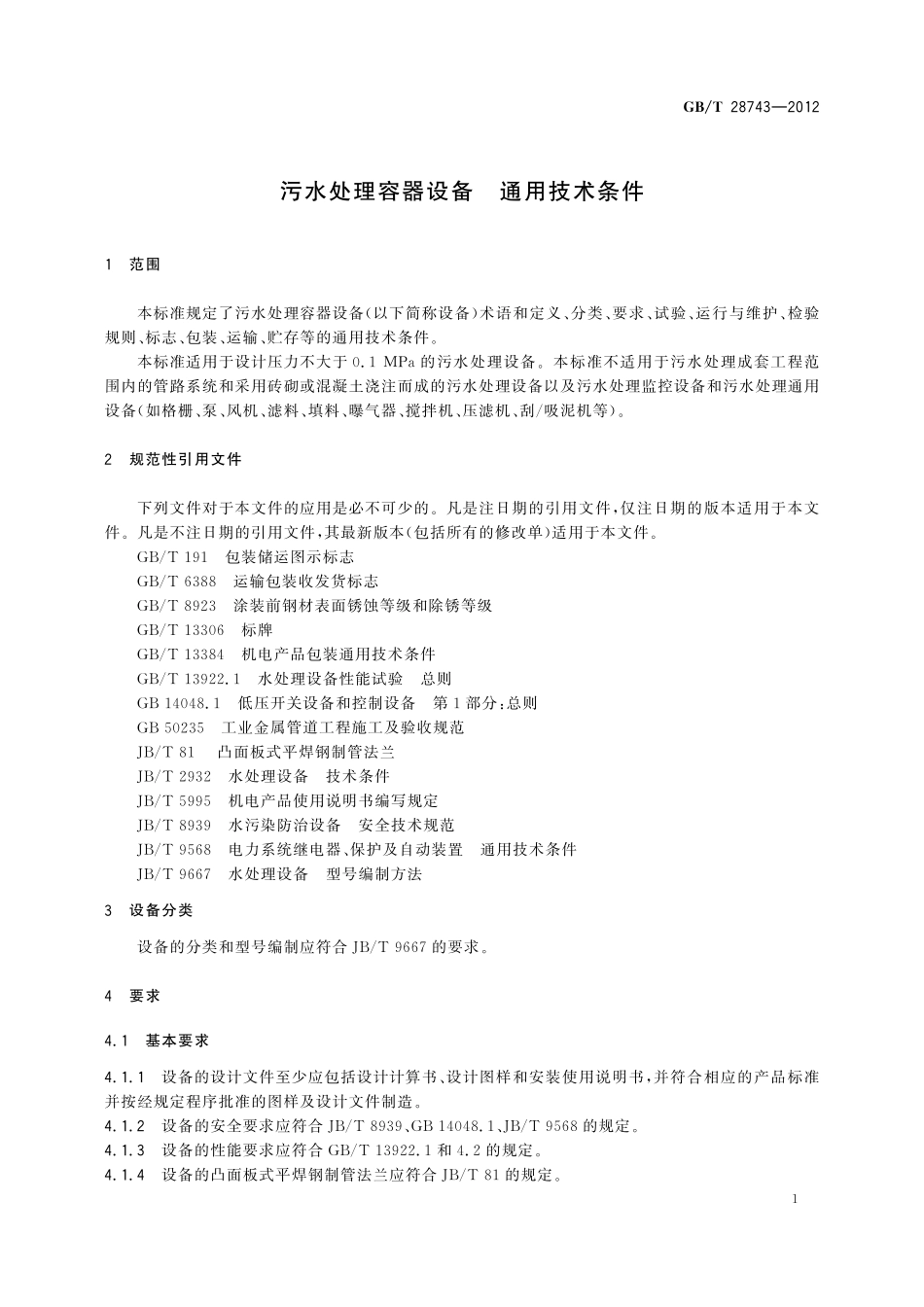 GB/T 28743—2012

污水处理容器设备　通用技术条件

1　范围

本标准规定了污水处理容器设备(以下简称设备)术语和定义、分类、要求、试验、运行与维护、检验规则、标志、包装、运输、贮存等的通用技术条件。

本标准适用于设计压力不大于 0.1 MPa 的污水处理设备。本标准不适用于污水处理成套工程范围内的管路系统和采用砖砌或混凝土浇注而成的污水处理设备以及污水处理监控设备和污水处理通用设备(如格栅、泵、风机、滤料、填料、曝气器、搅拌机、压滤机、刮/吸泥机等)。

2　规范性引用文件

下列文件对于本文件的应用是必不可少的。凡是注日期的引用文件,仅注日期的版本适用于本文件。凡是不注日期的引用文件,其最新版本(包括所有的修改单)适用于本文件。

GB/T 191　包装储运图示标志
GB/T 6388　运输包装收发货标志
GB/T 8923　涂装前钢材表面锈蚀等级和除锈等级
GB/T 13306　标牌
GB/T 13384　机电产品包装通用技术条件
GB/T 13922.1　水处理设备性能试验　总则
GB 14048.1　低压开关设备和控制设备　第1部分:总则
GB 50235　工业金属管道工程施工及验收规范
JB/T 81　凸面板式平焊钢制管法兰
JB/T 2932　水处理设备　技术条件
JB/T 5995　机电产品使用说明书编写规定
JB/T 8939　水污染防治设备　安全技术规范
JB/T 9568　电力系统继电器、保护及自动装置　通用技术条件
JB/T 9667　水处理设备　型号编制方法

3　设备分类

设备的分类和型号编制应符合 JB/T 9667 的要求。

4　要求

4.1　基本要求

4.1.1　设备的设计文件至少应包括设计计算书、设计图样和安装使用说明书,并符合相应的产品标准并按经规定程序批准的图样及设计文件制造。
4.1.2　设备的安全要求应符合 JB/T 8939、GB 14048.1、JB/T 9568 的规定。
4.1.3　设备的性能要求应符合 GB/T 13922.1 和 4.2 的规定。
4.1.4　设备的凸面板式平焊钢制管法兰应符合 JB/T 81 的规定。

1